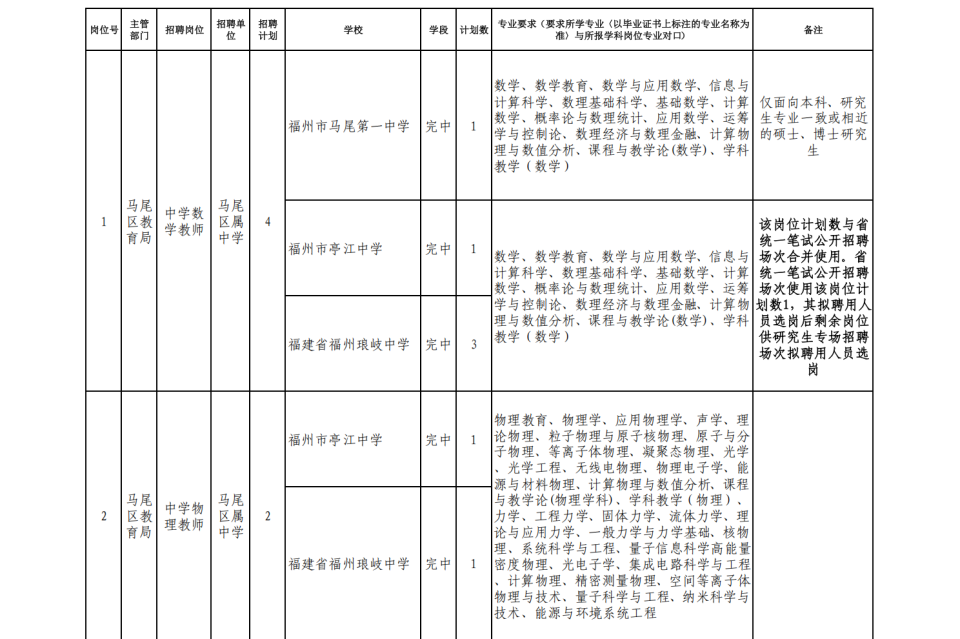 | 岗位号 | 主管部门 | 招聘岗位 | 招聘单位 | 招聘计划 | 学校 | 学段 | 计划数 | 专业要求（要求所学专业（以毕业证书上标注的专业名称为准）与所报学科岗位专业对口） | 备注 |
|---|---|---|---|---|---|---|---|---|---|
| 1 | 马尾区教育局 | 中学数学教师 | 马尾区属中学 | 4 | 福州市马尾第一中学 | 完中 | 1 | 数学、数学教育、数学与应用数学、信息与计算科学、数理基础科学、基础数学、计算数学、概率论与数理统计、应用数学、运筹学与控制论、数理经济与数理金融、计算物理与数值分析、课程与教学论(数学)、学科教学（数学） | 仅面向本科、研究生专业一致或相近的硕士、博士研究生 |
| | | | | | 福州市亭江中学 | 完中 | 1 | 数学、数学教育、数学与应用数学、信息与计算科学、数理基础科学、基础数学、计算数学、概率论与数理统计、应用数学、运筹学与控制论、数理经济与数理金融、计算物理与数值分析、课程与教学论(数学)、学科教学（数学） | 该岗位计划数与省统一笔试公开招聘场次合并使用。省统一笔试公开招聘场次使用该岗位计划数1，其拟聘用人员选岗后剩余岗位供研究生专场招聘场次拟聘用人员选岗 |
| | | | | | 福建省福州琅岐中学 | 完中 | 3 | | |
| 2 | 马尾区教育局 | 中学物理教师 | 马尾区属中学 | 2 | 福州市亭江中学 | 完中 | 1 | 物理教育、物理学、应用物理学、声学、理论物理、粒子物理与原子核物理、原子与分子物理、等离子体物理、凝聚态物理、光学、光学工程、无线电物理、物理电子学、能源与材料物理、计算物理与数值分析、课程与教学论(物理学科)、学科教学（物理）、力学、工程力学、固体力学、流体力学、理论与应用力学、一般力学与力学基础、核物理、系统科学与工程、量子信息科学高能量密度物理、光电子学、集成电路科学与工程、计算物理、精密测量物理、空间等离子体物理与技术、量子科学与工程、纳米科学与技术、能源与环境系统工程 | |
| | | | | | 福建省福州琅岐中学 | 完中 | 1 | | |